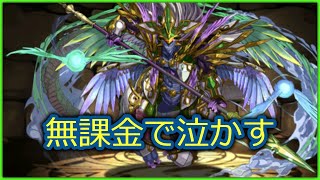 無課金で泣かす